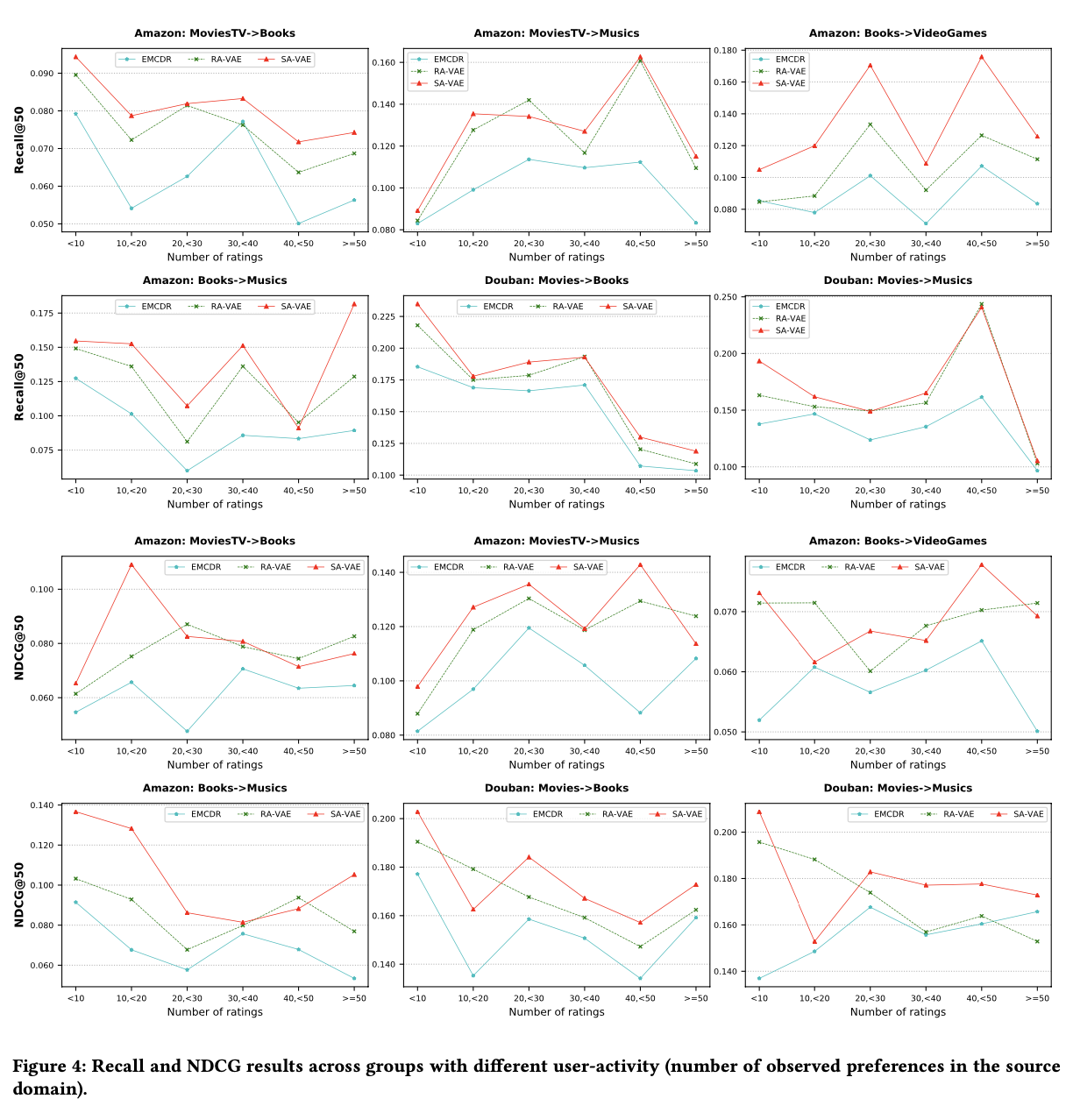 Amazon: MoviesTV->Books

EMCDR RA-VAE SA-VAE

Recall@50

0.090 0.080 0.070 0.060 0.050

<10 10,<20 20,<30 30,<40 40,<50 >=50

Number of ratings

Amazon: MoviesTV->Musics

EMCDR RA-VAE SA-VAE

0.160 0.140 0.120 0.100 0.080

<10 10,<20 20,<30 30,<40 40,<50 >=50

Number of ratings

Amazon: Books->VideoGames

EMCDR RA-VAE SA-VAE

0.180 0.160 0.140 0.120 0.100 0.080

<10 10,<20 20,<30 30,<40 40,<50 >=50

Number of ratings

Amazon: Books->Musics

EMCDR RA-VAE SA-VAE

Recall@50

0.175 0.150 0.125 0.100 0.075

<10 10,<20 20,<30 30,<40 40,<50 >=50

Number of ratings

Douban: Movies->Books

EMCDR RA-VAE SA-VAE

0.225 0.200 0.175 0.150 0.125 0.100

<10 10,<20 20,<30 30,<40 40,<50 >=50

Number of ratings

Douban: Movies->Musics

EMCDR RA-VAE SA-VAE

0.250 0.200 0.150 0.100

<10 10,<20 20,<30 30,<40 40,<50 >=50

Number of ratings

Amazon: MoviesTV->Books

EMCDR RA-VAE SA-VAE

NDCG@50

0.100 0.080 0.060

<10 10,<20 20,<30 30,<40 40,<50 >=50

Number of ratings

Amazon: MoviesTV->Musics

EMCDR RA-VAE SA-VAE

0.140 0.120 0.100 0.080

<10 10,<20 20,<30 30,<40 40,<50 >=50

Number of ratings

Amazon: Books->VideoGames

EMCDR RA-VAE SA-VAE

0.070 0.060 0.050

<10 10,<20 20,<30 30,<40 40,<50 >=50

Number of ratings

Amazon: Books->Musics

EMCDR RA-VAE SA-VAE

NDCG@50

0.140 0.120 0.100 0.080 0.060

<10 10,<20 20,<30 30,<40 40,<50 >=50

Number of ratings

Douban: Movies->Books

EMCDR RA-VAE SA-VAE

0.200 0.180 0.160 0.140

<10 10,<20 20,<30 30,<40 40,<50 >=50

Number of ratings

Douban: Movies->Musics

EMCDR RA-VAE SA-VAE

0.200 0.180 0.160 0.140

<10 10,<20 20,<30 30,<40 40,<50 >=50

Number of ratings

Figure 4: Recall and NDCG results across groups with different user-activity (number of observed preferences in the source domain).